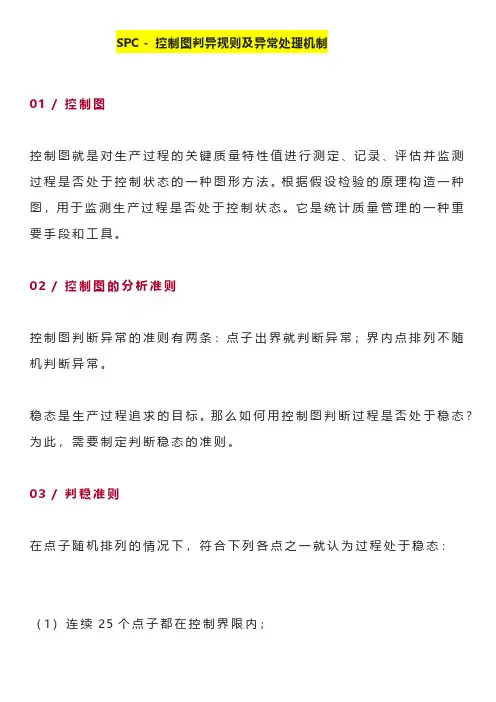 SPC - 控制图判异规则及异常处理机制

01 / 控制图

控制图就是对生产过程的关键质量特性值进行测定、记录、评估并监测过程是否处于控制状态的一种图形方法。根据假设检验的原理构造一种图，用于监测生产过程是否处于控制状态。它是统计质量管理的一种重要手段和工具。

02 / 控制图的分析准则

控制图判断异常的准则有两条：点子出界就判断异常；界内点排列不随机判断异常。

稳态是生产过程追求的目标。那么如何用控制图判断过程是否处于稳态？为此，需要制定判断稳态的准则。

03 / 判稳准则

在点子随机排列的情况下，符合下列各点之一就认为过程处于稳态：

（1）连续 25 个点子都在控制界限内；